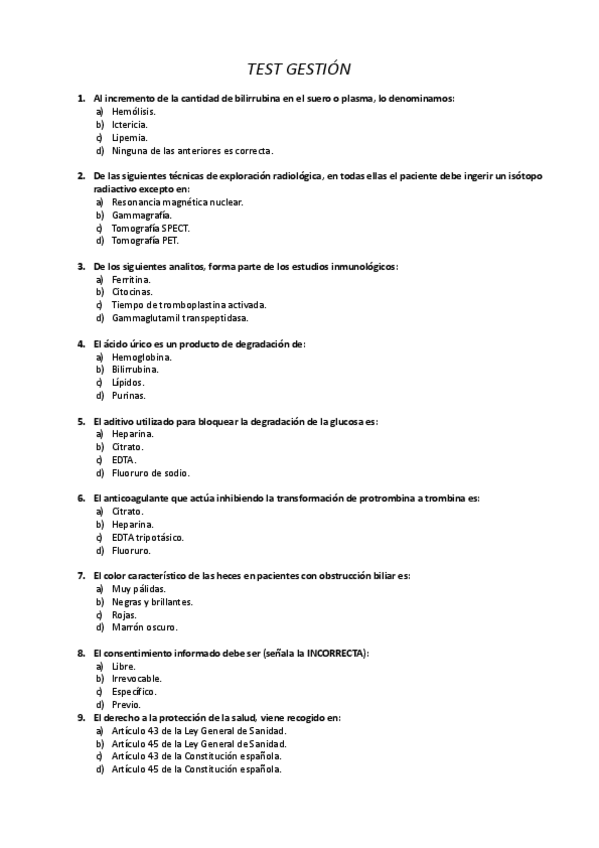 TEST GESTIÓN

1. Al incremento de la cantidad de bilirrubina en el suero o plasma, lo denominamos:
a) Hemólisis.
b) Ictericia.
c) Lipemia.
d) Ninguna de las anteriores es correcta.

2. De las siguientes técnicas de exploración radiológica, en todas ellas el paciente debe ingerir un isótopo radiactivo excepto en:
a) Resonancia magnética nuclear.
b) Gammagrafía.
c) Tomografía SPECT.
d) Tomografía PET.

3. De los siguientes analitos, forma parte de los estudios inmunológicos:
a) Ferritina.
b) Citocinas.
c) Tiempo de tromboplastina activada.
d) Gammaglutamil transpeptidasa.

4. El ácido úrico es un producto de degradación de:
a) Hemoglobina.
b) Bilirrubina.
c) Lípidos.
d) Purinas.

5. El aditivo utilizado para bloquear la degradación de la glucosa es:
a) Heparina.
b) Citrato.
c) EDTA.
d) Fluoruro de sodio.

6. El anticoagulante que actúa inhibiendo la transformación de protrombina a trombina es:
a) Citrato.
b) Heparina.
c) EDTA tripotásico.
d) Fluoruro.

7. El color característico de las heces en pacientes con obstrucción biliar es:
a) Muy pálidas.
b) Negras y brillantes.
c) Rojas.
d) Marrón oscuro.

8. El consentimiento informado debe ser (señala la INCORRECTA):
a) Libre.
b) Irrevocable.
c) Específico.
d) Previo.

9. El derecho a la protección de la salud, viene recogido en:
a) Artículo 43 de la Ley General de Sanidad.
b) Artículo 45 de la Ley General de Sanidad.
c) Artículo 43 de la Constitución española.
d) Artículo 45 de la Constitución española.